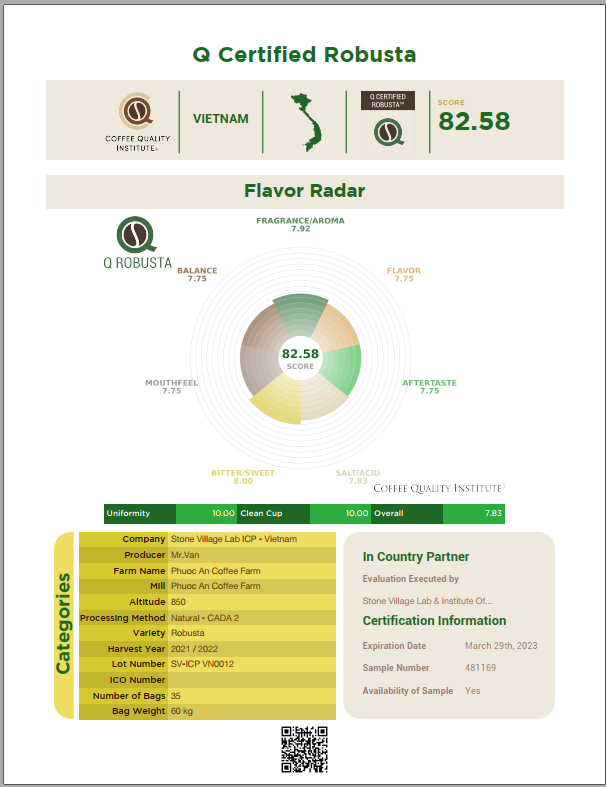 Q Certified Robusta

COFFEE QUALITY INSTITUTE®

VIETNAM

Q CERTIFIED ROBUSTA™

SCORE
82.58

Flavor Radar

Q ROBUSTA

FRAGRANCE/AROMA
7.92

FLAVOR
7.75

AFTERTASTE
7.75

SALT/ACID
7.83

BITTER/SWEET
8.00

MOUTHFEEL
7.75

BALANCE
7.75

82.58
SCORE

COFFEE QUALITY INSTITUTE®

| Uniformity | 10.00 | Clean Cup | 10.00 | Overall | 7.83 |
|---|---|---|---|---|---|

Categories

| Company | Stone Village Lab ICP - Vietnam |
|---|---|
| Producer | Mr.Van |
| Farm Name | Phuoc An Coffee Farm |
| Mill | Phuoc An Coffee Farm |
| Altitude | 850 |
| Processing Method | Natural - CADA 2 |
| Variety | Robusta |
| Harvest Year | 2021 / 2022 |
| Lot Number | SV-ICP VN0012 |
| ICO Number | |
| Number of Bags | 35 |
| Bag Weight | 60 kg |

In Country Partner

Evaluation Executed by

Stone Village Lab & Institute Of...

Certification Information

Expiration Date March 29th, 2023

Sample Number 481169

Availability of Sample Yes